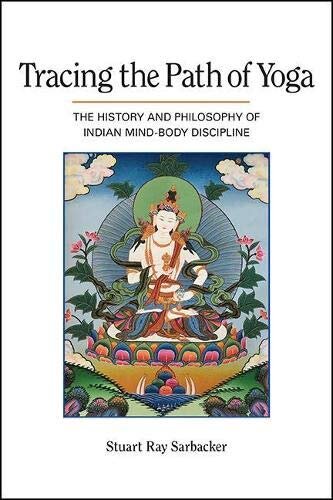 Tracing the Path of Yoga

THE HISTORY AND PHILOSOPHY OF INDIAN MIND-BODY DISCIPLINE

Stuart Ray Sarbacker